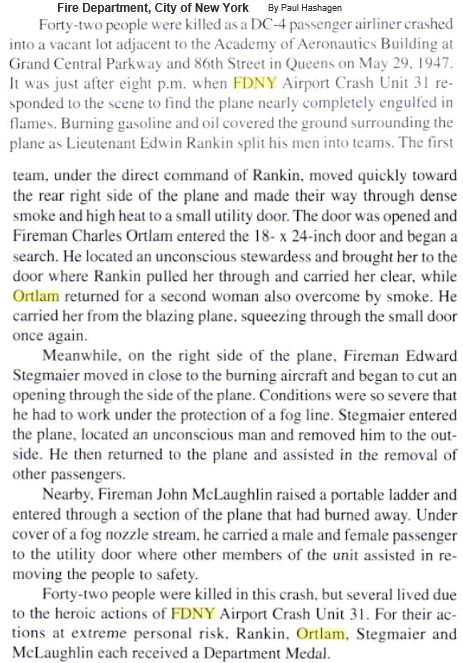 Fire Department, City of New York By Paul Hashagen

Forty-two people were killed as a DC-4 passenger airliner crashed into a vacant lot adjacent to the Academy of Aeronautics Building at Grand Central Parkway and 86th Street in Queens on May 29, 1947. It was just after eight p.m. when FDNY Airport Crash Unit 31 responded to the scene to find the plane nearly completely engulfed in flames. Burning gasoline and oil covered the ground surrounding the plane as Lieutenant Edwin Rankin split his men into teams. The first team, under the direct command of Rankin, moved quickly toward the rear right side of the plane and made their way through dense smoke and high heat to a small utility door. The door was opened and Fireman Charles Ortlam entered the 18- x 24-inch door and began a search. He located an unconscious stewardess and brought her to the door where Rankin pulled her through and carried her clear, while Ortlam returned for a second woman also overcome by smoke. He carried her from the blazing plane, squeezing through the small door once again.

Meanwhile, on the right side of the plane, Fireman Edward Stegmaier moved in close to the burning aircraft and began to cut an opening through the side of the plane. Conditions were so severe that he had to work under the protection of a fog line. Stegmaier entered the plane, located an unconscious man and removed him to the outside. He then returned to the plane and assisted in the removal of other passengers.

Nearby, Fireman John McLaughlin raised a portable ladder and entered through a section of the plane that had burned away. Under cover of a fog nozzle stream, he carried a male and female passenger to the utility door where other members of the unit assisted in removing the people to safety.

Forty-two people were killed in this crash, but several lived due to the heroic actions of FDNY Airport Crash Unit 31. For their actions at extreme personal risk, Rankin, Ortlam, Stegmaier and McLaughlin each received a Department Medal.